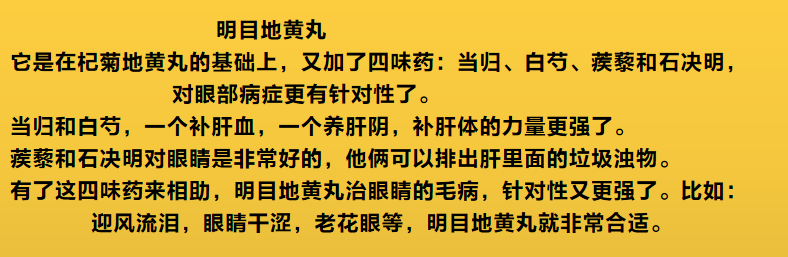 明目地黄丸

它是在杞菊地黄丸的基础上，又加了四味药：当归、白芍、蒺藜和石决明，对眼部病症更有针对性了。

当归和白芍，一个补肝血，一个养肝阴，补肝体的力量更强了。

蒺藜和石决明对眼睛是非常好的，他俩可以排出肝里面的垃圾浊物。

有了这四味药来相助，明目地黄丸治眼睛的毛病，针对性又更强了。比如：迎风流泪，眼睛干涩，老花眼等，明目地黄丸就非常合适。